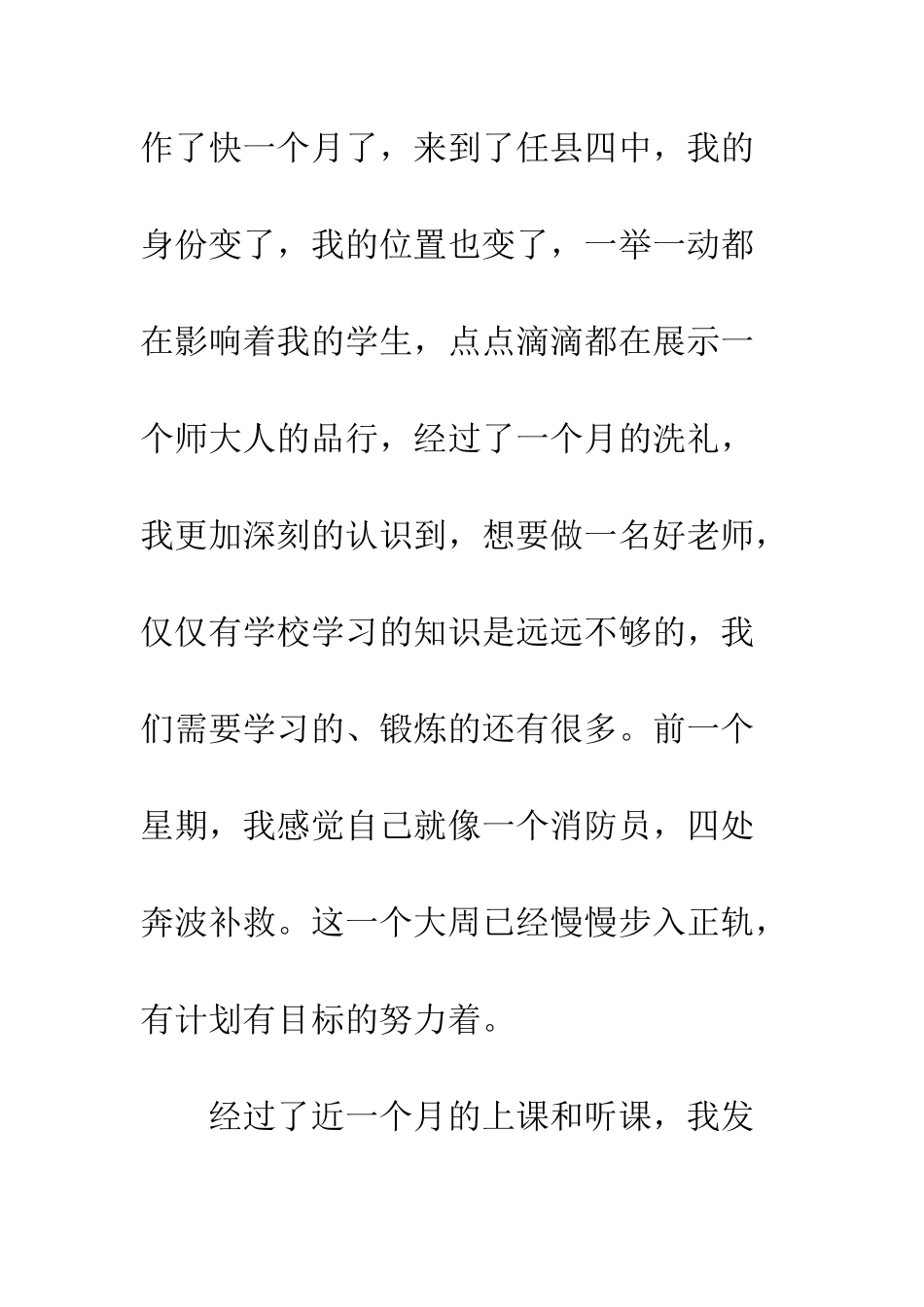 作了快一个月了，来到了任县四中，我的身份变了，我的位置也变了，一举一动都在影响着我的学生，点点滴滴都在展示一个师大人的品行，经过了一个月的洗礼，我更加深刻的认识到，想要做一名好老师，仅仅有学校学习的知识是远远不够的，我们需要学习的、锻炼的还有很多。前一个星期，我感觉自己就像一个消防员，四处奔波补救。这一个大周已经慢慢步入正轨，有计划有目标的努力着。

经过了近一个月的上课和听课，我发